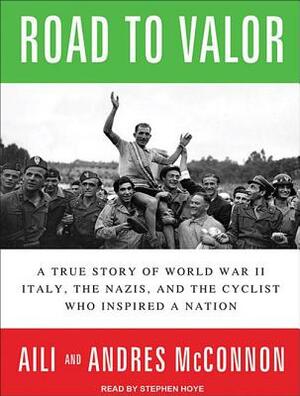 ROAD TO VALOR

A TRUE STORY OF WORLD WAR II ITALY, THE NAZIS, AND THE CYCLIST WHO INSPIRED A NATION

AILI AND ANDRES McCONNON

READ BY STEPHEN HOYE